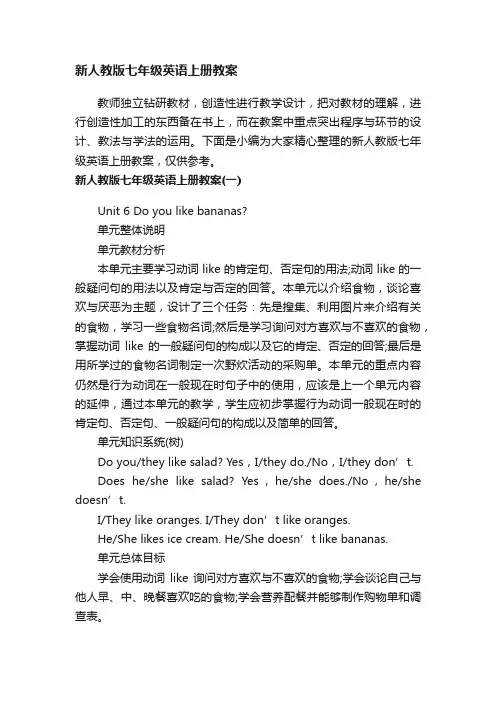 新人教版七年级英语上册教案

教师独立钻研教材，创造性进行教学设计，把对教材的理解，进行创造性加工的东西备在书上，而在教案中重点突出程序与环节的设计、教法与学法的运用。下面是小编为大家精心整理的新人教版七年级英语上册教案，仅供参考。

新人教版七年级英语上册教案(一)

Unit 6 Do you like bananas?

单元整体说明

单元教材分析

本单元主要学习动词 like 的肯定句、否定句的用法;动词 like 的一般疑问句的用法以及肯定与否定的回答。本单元以介绍食物，谈论喜欢与厌恶为主题，设计了三个任务：先是搜集、利用图片来介绍有关的食物，学习一些食物名词;然后是学习询问对方喜欢与不喜欢的食物，掌握动词 like 的一般疑问句的构成以及它的肯定、否定的回答;最后是用所学过的食物名词制定一次野炊活动的采购单。本单元的重点内容仍然是行为动词在一般现在时句子中的使用，应该是上一个单元内容的延伸，通过本单元的教学，学生应初步掌握行为动词一般现在时的肯定句、否定句、一般疑问句的构成以及简单的回答。

单元知识系统(树)

Do you/they like salad? Yes，I/they do./No，I/they don’t.

Does he/she like salad? Yes，he/she does./No，he/she doesn’t.

I/They like oranges. I/They don’t like oranges.

He/She likes ice cream. He/She doesn’t like bananas.

单元总体目标

学会使用动词 like 询问对方喜欢与不喜欢的食物;学会谈论自己与他人早、中、晚餐喜欢吃的食物;学会营养配餐并能够制作购物单和调查表。